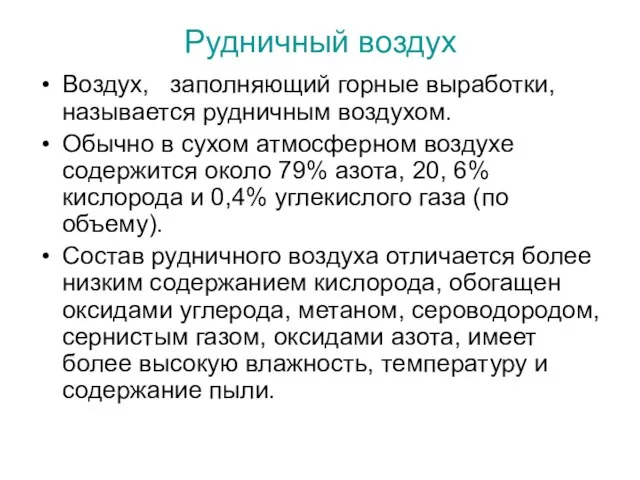 Рудничный воздух

• Воздух, заполняющий горные выработки, называется рудничным воздухом.

• Обычно в сухом атмосферном воздухе содержится около 79% азота, 20, 6% кислорода и 0,4% углекислого газа (по объему).

• Состав рудничного воздуха отличается более низким содержанием кислорода, обогащен оксидами углерода, метаном, сероводородом, сернистым газом, оксидами азота, имеет более высокую влажность, температуру и содержание пыли.